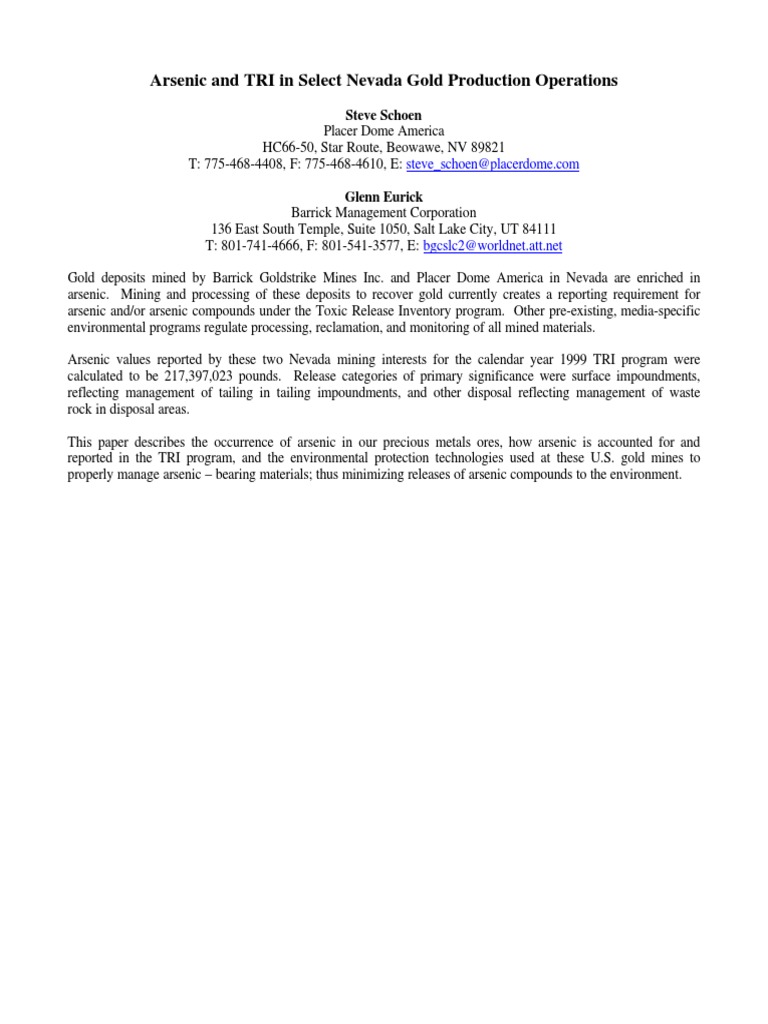 Arsenic and TRI in Select Nevada Gold Production Operations

Steve Schoen
Placer Dome America
HC66-50, Star Route, Beowawe, NV 89821
T: 775-468-4408, F: 775-468-4610, E: steve_schoen@placerdome.com

Glenn Eurick
Barrick Management Corporation
136 East South Temple, Suite 1050, Salt Lake City, UT 84111
T: 801-741-4666, F: 801-541-3577, E: bgcslc2@worldnet.att.net

Gold deposits mined by Barrick Goldstrike Mines Inc. and Placer Dome America in Nevada are enriched in arsenic. Mining and processing of these deposits to recover gold currently creates a reporting requirement for arsenic and/or arsenic compounds under the Toxic Release Inventory program. Other pre-existing, media-specific environmental programs regulate processing, reclamation, and monitoring of all mined materials.

Arsenic values reported by these two Nevada mining interests for the calendar year 1999 TRI program were calculated to be 217,397,023 pounds. Release categories of primary significance were surface impoundments, reflecting management of tailing in tailing impoundments, and other disposal reflecting management of waste rock in disposal areas.

This paper describes the occurrence of arsenic in our precious metals ores, how arsenic is accounted for and reported in the TRI program, and the environmental protection technologies used at these U.S. gold mines to properly manage arsenic – bearing materials; thus minimizing releases of arsenic compounds to the environment.